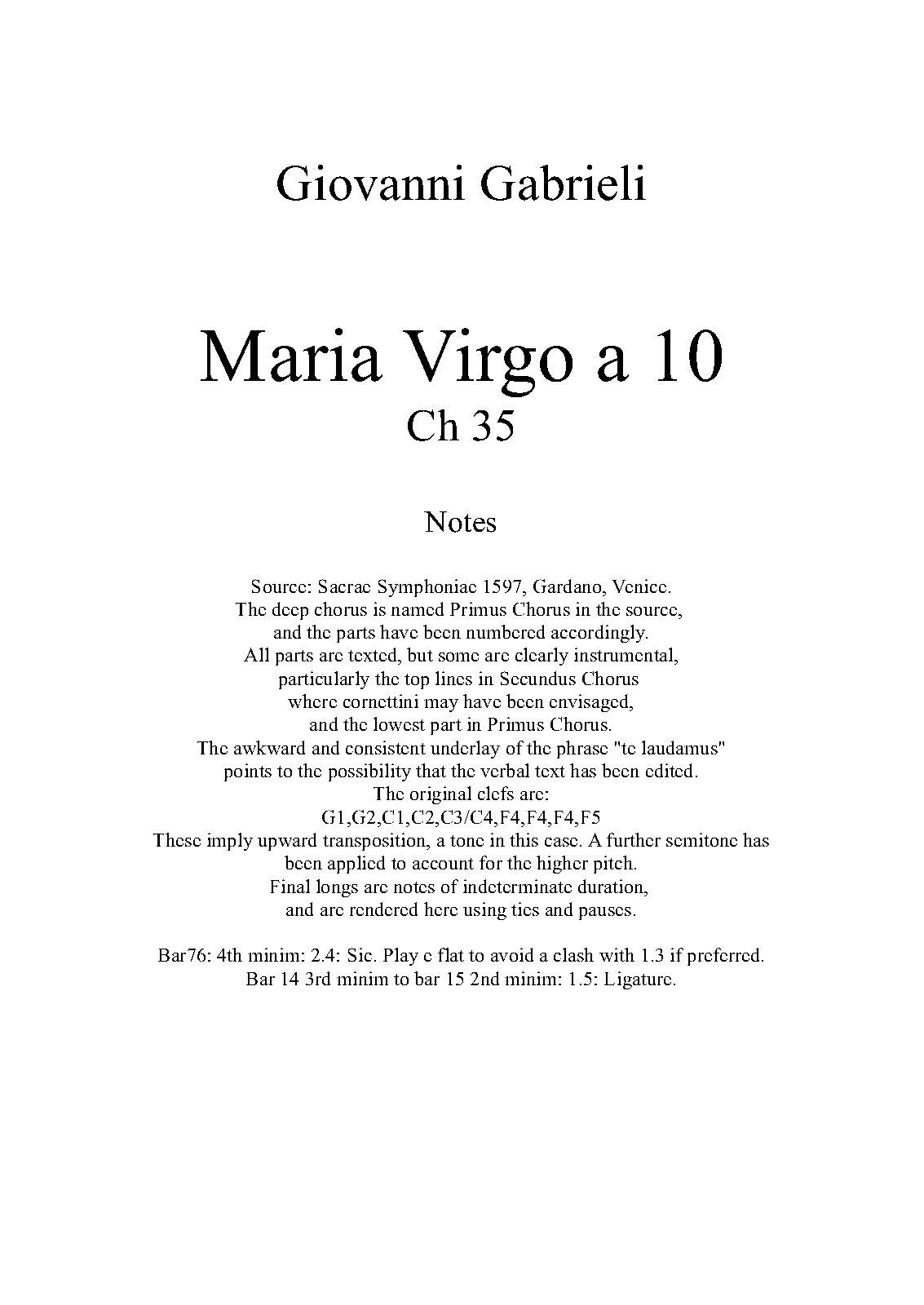 Giovanni Gabrieli

Maria Virgo a 10
Ch 35

Notes

Source: Sacrae Symphoniae 1597, Gardano, Venice.
The deep chorus is named Primus Chorus in the source,
and the parts have been numbered accordingly.
All parts are texted, but some are clearly instrumental,
particularly the top lines in Secundus Chorus
where cornettini may have been envisaged,
and the lowest part in Primus Chorus.
The awkward and consistent underlay of the phrase "te laudamus"
points to the possibility that the verbal text has been edited.
The original clefs are:
G1,G2,C1,C2,C3/C4,F4,F4,F4,F5
These imply upward transposition, a tone in this case. A further semitone has
been applied to account for the higher pitch.
Final longs are notes of indeterminate duration,
and are rendered here using ties and pauses.

Bar76: 4th minim: 2.4: Sic. Play e flat to avoid a clash with 1.3 if preferred.
Bar 14 3rd minim to bar 15 2nd minim: 1.5: Ligature.